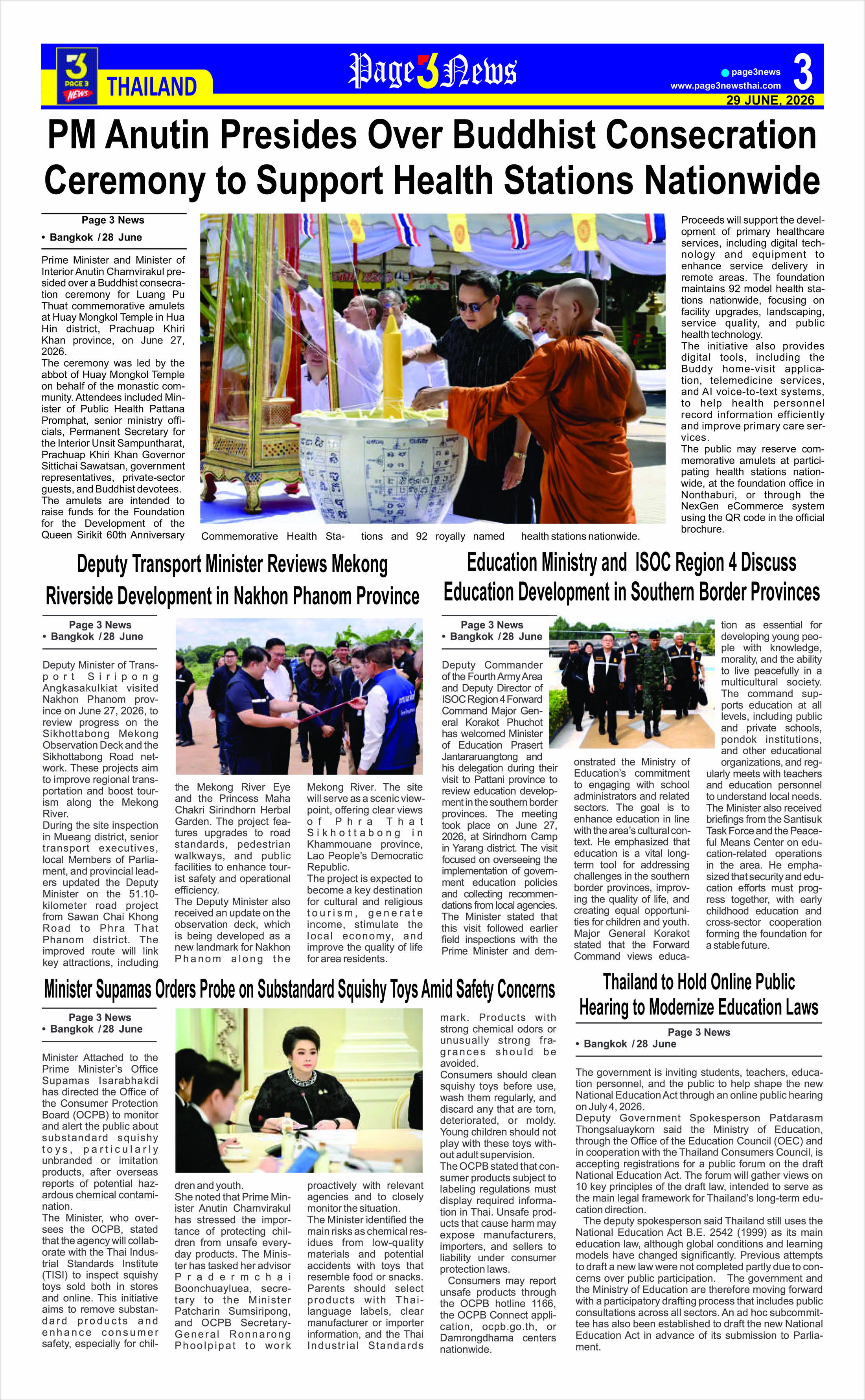 3 PAGE 3 NEWS

THAILAND

Page 3 News

page3news
www.page3newsthai.com

3

29 JUNE, 2026

PM Anutin Presides Over Buddhist Consecration Ceremony to Support Health Stations Nationwide

Page 3 News
• Bangkok / 28 June

Prime Minister and Minister of Interior Anutin Charnvirakul presided over a Buddhist consecration ceremony for Luang Pu Thuat commemorative amulets at Huay Mongkol Temple in Hua Hin district, Prachuap Khiri Khan province, on June 27, 2026.

The ceremony was led by the abbot of Huay Mongkol Temple on behalf of the monastic community. Attendees included Minister of Public Health Pattana Promphat, senior ministry officials, Permanent Secretary for the Interior Unsit Sampuntharat, Prachuap Khiri Khan Governor Sittichai Sawatsan, government representatives, private-sector guests, and Buddhist devotees.

The amulets are intended to raise funds for the Foundation for the Development of the Queen Sirikit 60th Anniversary Commemorative Health Stations and 92 royally named health stations nationwide.

Proceeds will support the development of primary healthcare services, including digital technology and equipment to enhance service delivery in remote areas. The foundation maintains 92 model health stations nationwide, focusing on facility upgrades, landscaping, service quality, and public health technology.

The initiative also provides digital tools, including the Buddy home-visit application, telemedicine services, and AI voice-to-text systems, to help health personnel record information efficiently and improve primary care services.

The public may reserve commemorative amulets at participating health stations nationwide, at the foundation office in Nonthaburi, or through the NexGen eCommerce system using the QR code in the official brochure.

Deputy Transport Minister Reviews Mekong Riverside Development in Nakhon Phanom Province

Page 3 News
• Bangkok / 28 June

Deputy Minister of Transport Siripong Angkasakulkiat visited Nakhon Phanom province on June 27, 2026, to review progress on the Sikhottabong Mekong Observation Deck and the Sikhottabong Road network. These projects aim to improve regional transportation and boost tourism along the Mekong River.

During the site inspection in Mueang district, senior transport executives, local Members of Parliament, and provincial leaders updated the Deputy Minister on the 51.10-kilometer road project from Sawan Chai Khong Road to Phra That Phanom district. The improved route will link key attractions, including the Mekong River Eye and the Princess Maha Chakri Sirindhorn Herbal Garden. The project features upgrades to road standards, pedestrian walkways, and public facilities to enhance tourist safety and operational efficiency.

The Deputy Minister also received an update on the observation deck, which is being developed as a new landmark for Nakhon Phanom along the Mekong River. The site will serve as a scenic viewpoint, offering clear views of Phra That Sikhottabong in Khammouane province, Lao People's Democratic Republic.

The project is expected to become a key destination for cultural and religious tourism, generate income, stimulate the local economy, and improve the quality of life for area residents.

Education Ministry and ISOC Region 4 Discuss Education Development in Southern Border Provinces

Page 3 News
• Bangkok / 28 June

Deputy Commander of the Fourth Army Area and Deputy Director of ISOC Region 4 Forward Command Major General Korakot Phuchot has welcomed Minister of Education Prasert Jantararuangtong and his delegation during their visit to Pattani province to review education development in the southern border provinces. The meeting took place on June 27, 2026, at Sirindhorn Camp in Yarang district. The visit focused on overseeing the implementation of government education policies and collecting recommendations from local agencies.

The Minister stated that this visit followed earlier field inspections with the Prime Minister and demonstrated the Ministry of Education's commitment to engaging with school administrators and related sectors. The goal is to enhance education in line with the area's cultural context. He emphasized that education is a vital long-term tool for addressing challenges in the southern border provinces, improving the quality of life, and creating equal opportunities for children and youth.

Major General Korakot stated that the Forward Command views education as essential for developing young people with knowledge, morality, and the ability to live peacefully in a multicultural society. The command supports education at all levels, including public and private schools, pondok institutions, and other educational organizations, and regularly meets with teachers and education personnel to understand local needs.

The Minister also received briefings from the Santisuk Task Force and the Peaceful Means Center on education-related operations in the area. He emphasized that security and education efforts must progress together, with early childhood education and cross-sector cooperation forming the foundation for a stable future.

Minister Supamas Orders Probe on Substandard Squishy Toys Amid Safety Concerns

Page 3 News
• Bangkok / 28 June

Minister Attached to the Prime Minister's Office Supamas Isarabhakdi has directed the Office of the Consumer Protection Board (OCPB) to monitor and alert the public about substandard squishy toys, particularly unbranded or imitation products, after overseas reports of potential hazardous chemical contamination.

The Minister, who oversees the OCPB, stated that the agency will collaborate with the Thai Industrial Standards Institute (TISI) to inspect squishy toys sold both in stores and online. This initiative aims to remove substandard products and enhance consumer safety, especially for children and youth.

She noted that Prime Minister Anutin Charnvirakul has stressed the importance of protecting children from unsafe everyday products. The Minister has tasked her advisor Pradermchai Boonchuayluea, secretary to the Minister Patcharin Sumsiripong, and OCPB Secretary-General Ronnarong Phoolpipat to work proactively with relevant agencies and to closely monitor the situation.

The Minister identified the main risks as chemical residues from low-quality materials and potential accidents with toys that resemble food or snacks.

Parents should select products with Thai-language labels, clear manufacturer or importer information, and the Thai Industrial Standards mark. Products with strong chemical odors or unusually strong fragrances should be avoided.

Consumers should clean squishy toys before use, wash them regularly, and discard any that are torn, deteriorated, or moldy. Young children should not play with these toys without adult supervision.

The OCPB stated that consumer products subject to labeling regulations must display required information in Thai. Unsafe products that cause harm may expose manufacturers, importers, and sellers to liability under consumer protection laws.

Consumers may report unsafe products through the OCPB hotline 1166, the OCPB Connect application, ocpb.go.th, or Damrongdhama centers nationwide.

Thailand to Hold Online Public Hearing to Modernize Education Laws

Page 3 News
• Bangkok / 28 June

The government is inviting students, teachers, education personnel, and the public to help shape the new National Education Act through an online public hearing on July 4, 2026.

Deputy Government Spokesperson Patdarasm Thongsaluaykorn said the Ministry of Education, through the Office of the Education Council (OEC) and in cooperation with the Thailand Consumers Council, is accepting registrations for a public forum on the draft National Education Act. The forum will gather views on 10 key principles of the draft law, intended to serve as the main legal framework for Thailand's long-term education direction.

The deputy spokesperson said Thailand still uses the National Education Act B.E. 2542 (1999) as its main education law, although global conditions and learning models have changed significantly. Previous attempts to draft a new law were not completed partly due to concerns over public participation. The government and the Ministry of Education are therefore moving forward with a participatory drafting process that includes public consultations across all sectors. An ad hoc subcommittee has also been established to draft the new National Education Act in advance of its submission to Parliament.